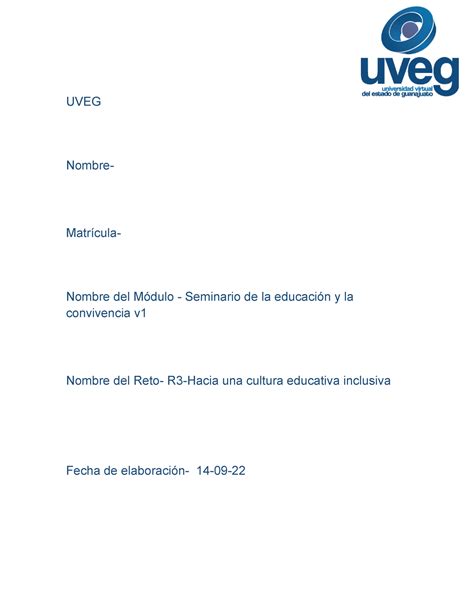 uveg
universidad virtual
del estado de guanajuato

UVEG

Nombre-

Matrícula-

Nombre del Módulo - Seminario de la educación y la convivencia v1

Nombre del Reto- R3-Hacia una cultura educativa inclusiva

Fecha de elaboración- 14-09-22